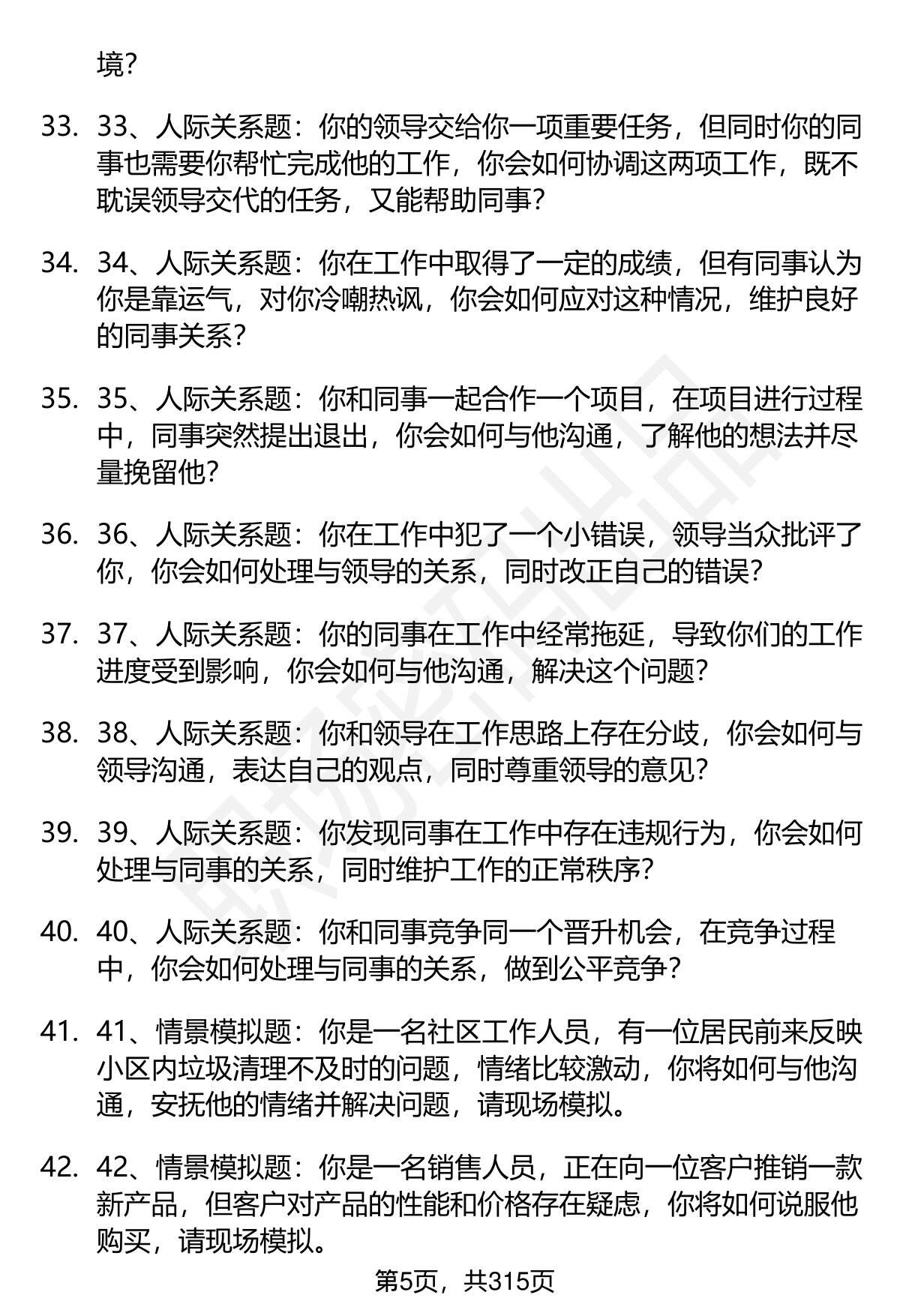 境?

33. 33、人际关系题：你的领导交给你一项重要任务，但同时你的同事也需要你帮忙完成他的工作，你会如何协调这两项工作，既不耽误领导交代的任务，又能帮助同事?

34. 34、人际关系题：你在工作中取得了一定的成绩，但有同事认为你是靠运气，对你冷嘲热讽，你会如何应对这种情况，维护良好的同事关系?

35. 35、人际关系题：你和同事一起合作一个项目，在项目进行过程中，同事突然提出退出，你会如何与他沟通，了解他的想法并尽量挽留他?

36. 36、人际关系题：你在工作中犯了一个小错误，领导当众批评了你，你会如何处理与领导的关系，同时改正自己的错误?

37. 37、人际关系题：你的同事在工作中经常拖延，导致你们的工作进度受到影响，你会如何与他沟通，解决这个问题?

38. 38、人际关系题：你和领导在工作思路上存在分歧，你会如何与领导沟通，表达自己的观点，同时尊重领导的意见?

39. 39、人际关系题：你发现同事在工作中存在违规行为，你会如何处理与同事的关系，同时维护工作的正常秩序?

40. 40、人际关系题：你和同事竞争同一个晋升机会，在竞争过程中，你会如何处理与同事的关系，做到公平竞争?

41. 41、情景模拟题：你是一名社区工作人员，有一位居民前来反映小区内垃圾清理不及时的问题，情绪比较激动，你将如何与他沟通，安抚他的情绪并解决问题，请现场模拟。

42. 42、情景模拟题：你是一名销售人员，正在向一位客户推销一款新产品，但客户对产品的性能和价格存在疑虑，你将如何说服他购买，请现场模拟。

第5页，共315页